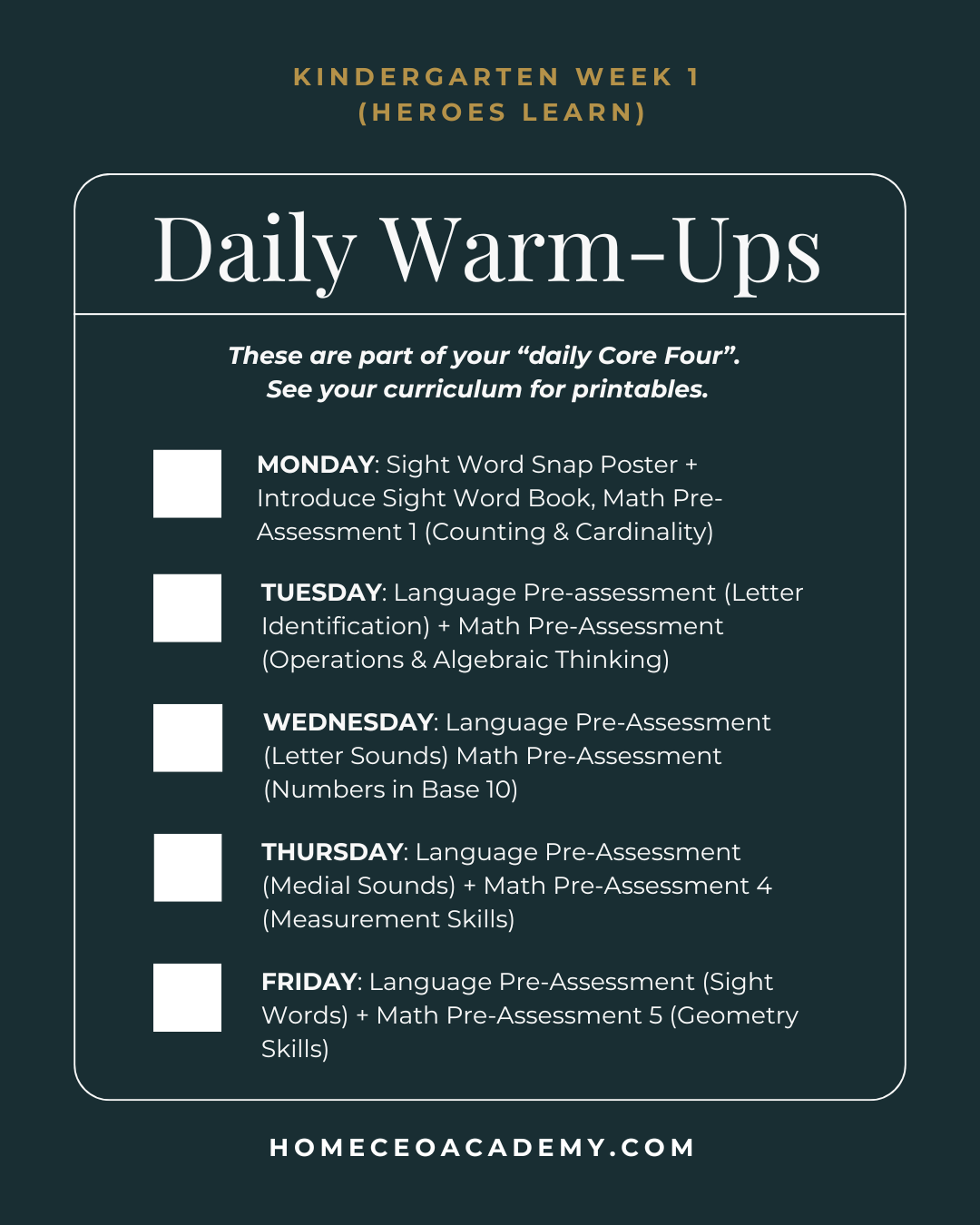 KINDERGARTEN WEEK 1
(HEROES LEARN)

Daily Warm-Ups

These are part of your "daily Core Four".
See your curriculum for printables.

☐ MONDAY: Sight Word Snap Poster + Introduce Sight Word Book, Math Pre-Assessment 1 (Counting & Cardinality)

☐ TUESDAY: Language Pre-assessment (Letter Identification) + Math Pre-Assessment (Operations & Algebraic Thinking)

☐ WEDNESDAY: Language Pre-Assessment (Letter Sounds) Math Pre-Assessment (Numbers in Base 10)

☐ THURSDAY: Language Pre-Assessment (Medial Sounds) + Math Pre-Assessment 4 (Measurement Skills)

☐ FRIDAY: Language Pre-Assessment (Sight Words) + Math Pre-Assessment 5 (Geometry Skills)

HOMECEOACADEMY.COM